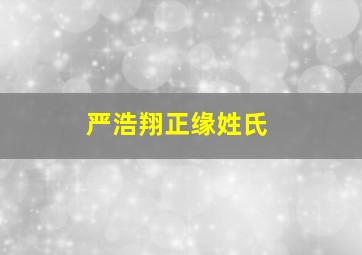 严浩翔正缘姓氏